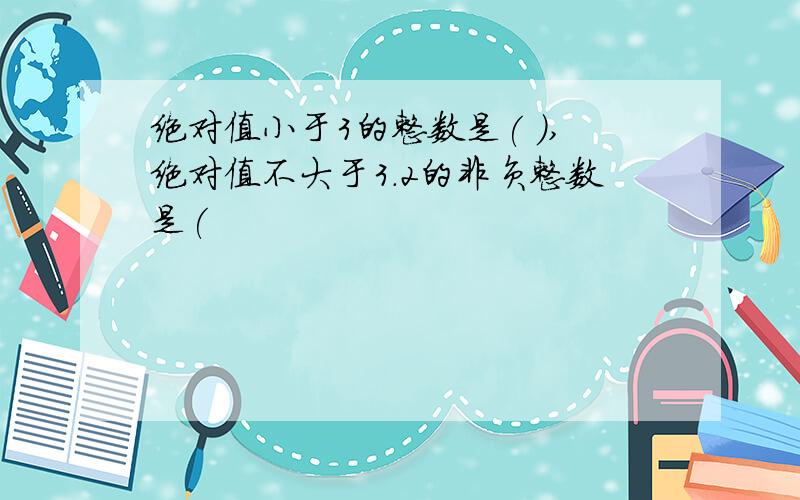 绝对值小于3的整数是（ ），绝对值不大于3.2的非负整数是（